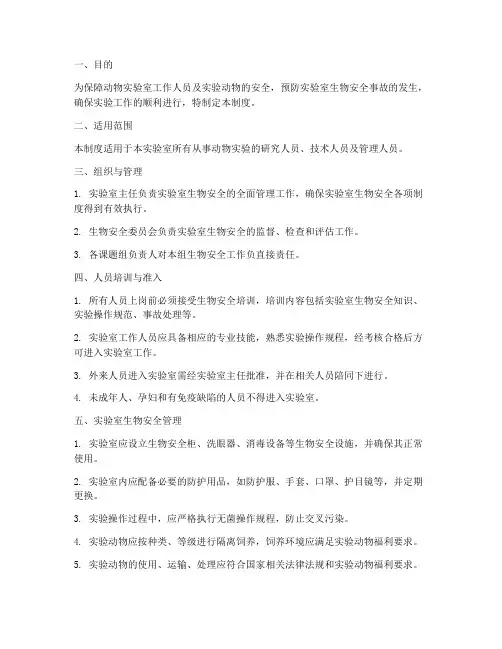 一、目的

为保障动物实验室工作人员及实验动物的安全，预防实验室生物安全事故的发生，确保实验工作的顺利进行，特制定本制度。

二、适用范围

本制度适用于本实验室所有从事动物实验的研究人员、技术人员及管理人员。

三、组织与管理

1. 实验室主任负责实验室生物安全的全面管理工作，确保实验室生物安全各项制度得到有效执行。

2. 生物安全委员会负责实验室生物安全的监督、检查和评估工作。

3. 各课题组负责人对本组生物安全工作负直接责任。

四、人员培训与准入

1. 所有人员上岗前必须接受生物安全培训，培训内容包括实验室生物安全知识、实验操作规范、事故处理等。

2. 实验室工作人员应具备相应的专业技能，熟悉实验操作规程，经考核合格后方可进入实验室工作。

3. 外来人员进入实验室需经实验室主任批准，并在相关人员陪同下进行。

4. 未成年人、孕妇和有免疫缺陷的人员不得进入实验室。

五、实验室生物安全管理

1. 实验室应设立生物安全柜、洗眼器、消毒设备等生物安全设施，并确保其正常使用。

2. 实验室内应配备必要的防护用品，如防护服、手套、口罩、护目镜等，并定期更换。

3. 实验操作过程中，应严格执行无菌操作规程，防止交叉污染。

4. 实验动物应按种类、等级进行隔离饲养，饲养环境应满足实验动物福利要求。

5. 实验动物的使用、运输、处理应符合国家相关法律法规和实验动物福利要求。